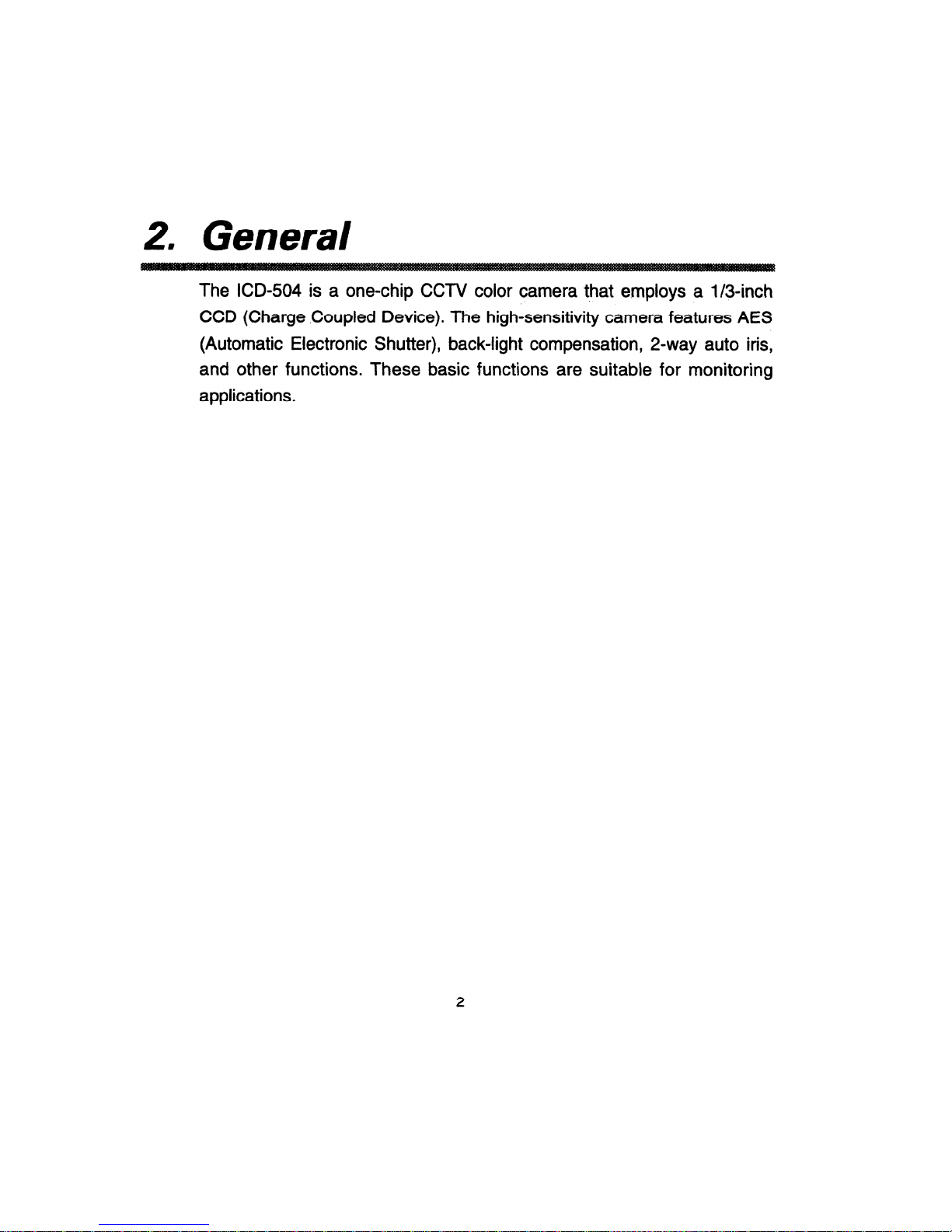 2. General

The ICD-504 is a one-chip CCTV color camera that employs a 1/3-inch CCD (Charge Coupled Device). The high-sensitivity camera features AES (Automatic Electronic Shutter), back-light compensation, 2-way auto iris, and other functions. These basic functions are suitable for monitoring applications.

2